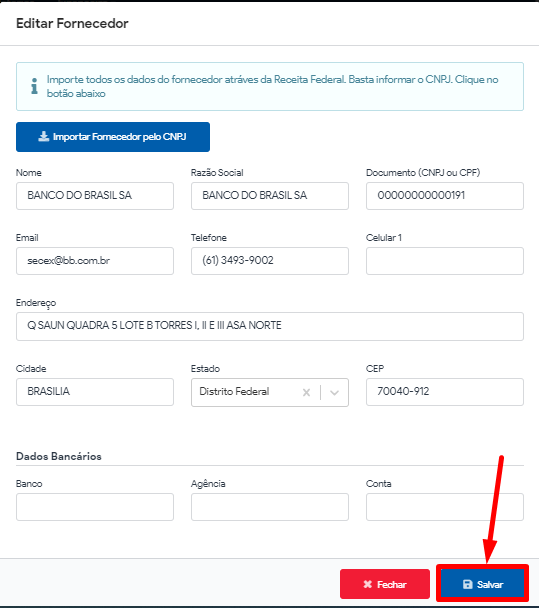 Editar Fornecedor

Importe todos os dados do fornecedor atráves da Receita Federal. Basta informar o CNPJ. Clique no botão abaixo

Importar Fornecedor pelo CNPJ

Nome
BANCO DO BRASIL SA

Razão Social
BANCO DO BRASIL SA

Documento (CNPJ ou CPF)
00000000000191

Email
secex@bb.com.br

Telefone
(61) 3493-9002

Celular 1

Endereço
Q SAUN QUADRA 5 LOTE B TORRES I, II E III ASA NORTE

Cidade
BRASILIA

Estado
Distrito Federal

CEP
70040-912

Dados Bancários

Banco

Agência

Conta

Fechar

Salvar